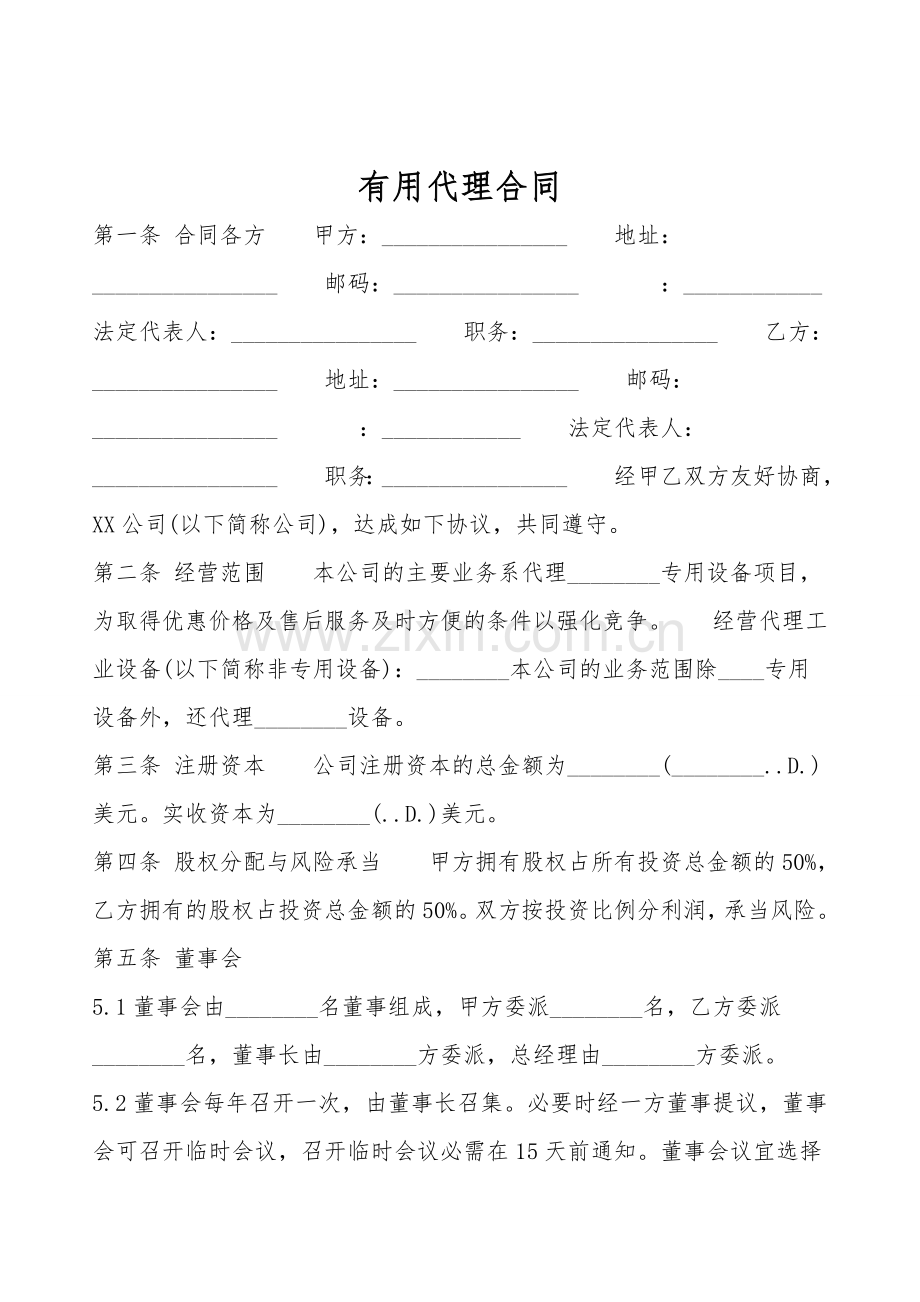 有用代理合同

第一条 合同各方 甲方：____ 地址：____ 邮码：____ ：____ 法定代表人：____ 职务：____ 乙方：____ 地址：____ 邮码：____ ：____ 法定代表人：____ 职务：____ 经甲乙双方友好协商，XX公司(以下简称公司)，达成如下协议，共同遵守。

第二条 经营范围 本公司的主要业务系代理____专用设备项目，为取得优惠价格及售后服务及时方便的条件以强化竞争。 经营代理工业设备(以下简称非专用设备)：____本公司的业务范围除____专用设备外，还代理____设备。

第三条 注册资本 公司注册资本的总金额为____(____..D.)美元。实收资本为____(..D.)美元。

第四条 股权分配与风险承当 甲方拥有股权占所有投资总金额的50%，乙方拥有的股权占投资总金额的50%。双方按投资比例分利润，承当风险。

第五条 董事会

5.1董事会由____名董事组成，甲方委派____名，乙方委派____名，董事长由____方委派，总经理由____方委派。

5.2董事会每年召开一次，由董事长召集。必要时经一方董事提议，董事会可召开临时会议，召开临时会议必需在15天前通知。董事会议宜选择

www.zixin.com.cn